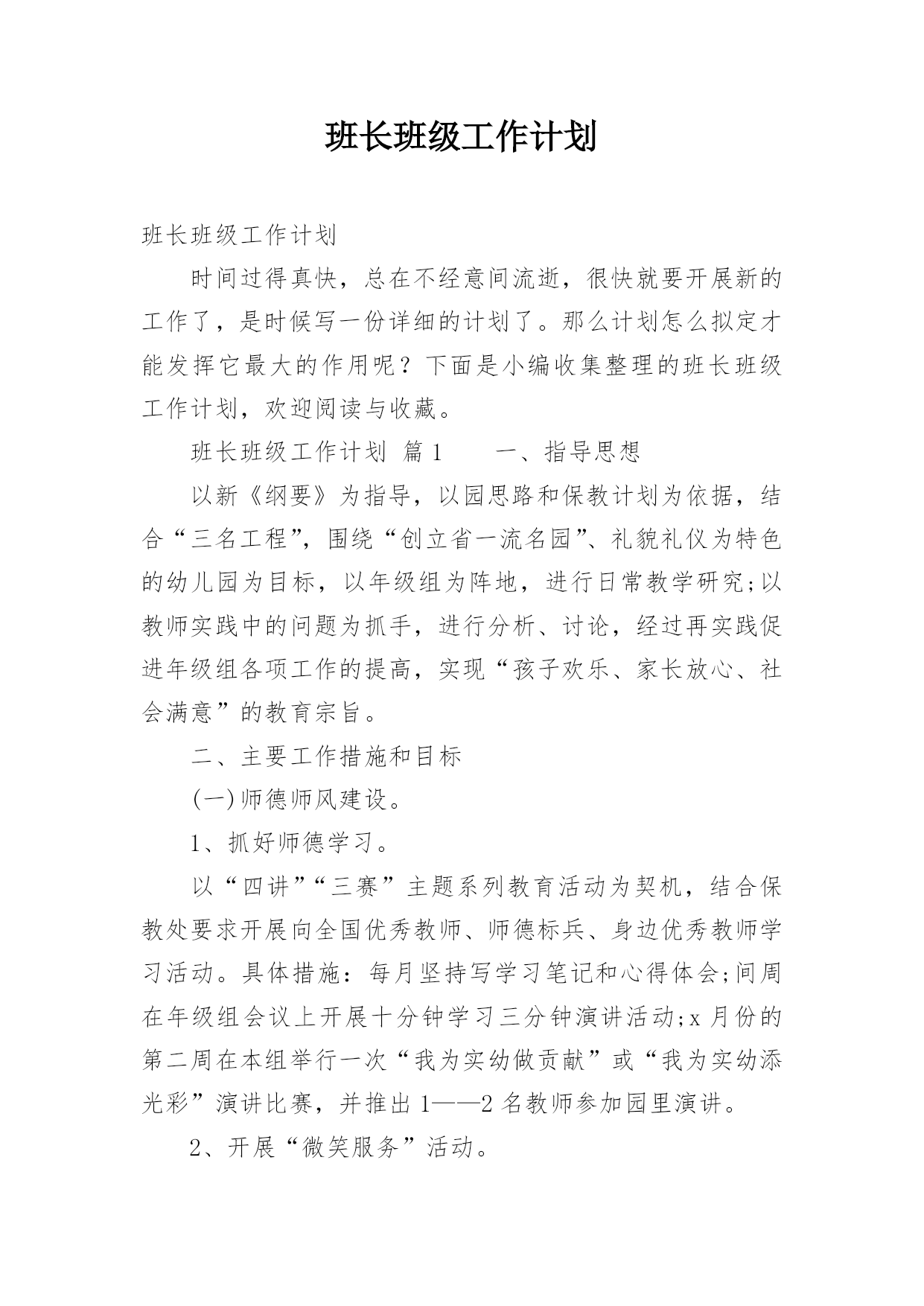 班长班级工作计划

班长班级工作计划

时间过得真快，总在不经意间流逝，很快就要开展新的工作了，是时候写一份详细的计划了。那么计划怎么拟定才能发挥它最大的作用呢？下面是小编收集整理的班长班级工作计划，欢迎阅读与收藏。

班长班级工作计划 篇1　　一、指导思想

以新《纲要》为指导，以园思路和保教计划为依据，结合“三名工程”，围绕“创立省一流名园”、礼貌礼仪为特色的幼儿园为目标，以年级组为阵地，进行日常教学研究;以教师实践中的问题为抓手，进行分析、讨论，经过再实践促进年级组各项工作的提高，实现“孩子欢乐、家长放心、社会满意”的教育宗旨。

二、主要工作措施和目标

(一)师德师风建设。

1、抓好师德学习。

以“四讲”“三赛”主题系列教育活动为契机，结合保教处要求开展向全国优秀教师、师德标兵、身边优秀教师学习活动。具体措施：每月坚持写学习笔记和心得体会;间周在年级组会议上开展十分钟学习三分钟演讲活动;x月份的第二周在本组举行一次“我为实幼做贡献”或“我为实幼添光彩”演讲比赛，并推出1——2名教师参加园里演讲。

2、开展“微笑服务”活动。